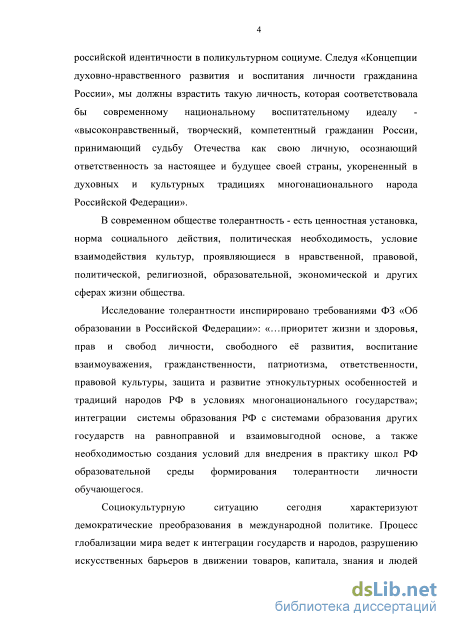 4

российской идентичности в поликультурном социуме. Следуя «Концепции духовно-нравственного развития и воспитания личности гражданина России», мы должны взрастить такую личность, которая соответствовала бы современному национальному воспитательному идеалу - «высоконравственный, творческий, компетентный гражданин России, принимающий судьбу Отечества как свою личную, осознающий ответственность за настоящее и будущее своей страны, укорененный в духовных и культурных традициях многонационального народа Российской Федерации».

В современном обществе толерантность - есть ценностная установка, норма социального действия, политическая необходимость, условие взаимодействия культур, проявляющиеся в нравственной, правовой, политической, религиозной, образовательной, экономической и других сферах жизни общества.

Исследование толерантности инспирировано требованиями ФЗ «Об образовании в Российской Федерации»: «…приоритет жизни и здоровья, прав и свобод личности, свободного её развития, воспитание взаимоуважения, гражданственности, патриотизма, ответственности, правовой культуры, защита и развитие этнокультурных особенностей и традиций народов РФ в условиях многонационального государства»; интеграции системы образования РФ с системами образования других государств на равноправной и взаимовыгодной основе, а также необходимостью создания условий для внедрения в практику школ РФ образовательной среды формирования толерантности личности обучающегося.

Социокультурную ситуацию сегодня характеризуют демократические преобразования в международной политике. Процесс глобализации мира ведет к интеграции государств и народов, разрушению искусственных барьеров в движении товаров, капитала, знания и людей

dsLib.net
библиотека диссертаций